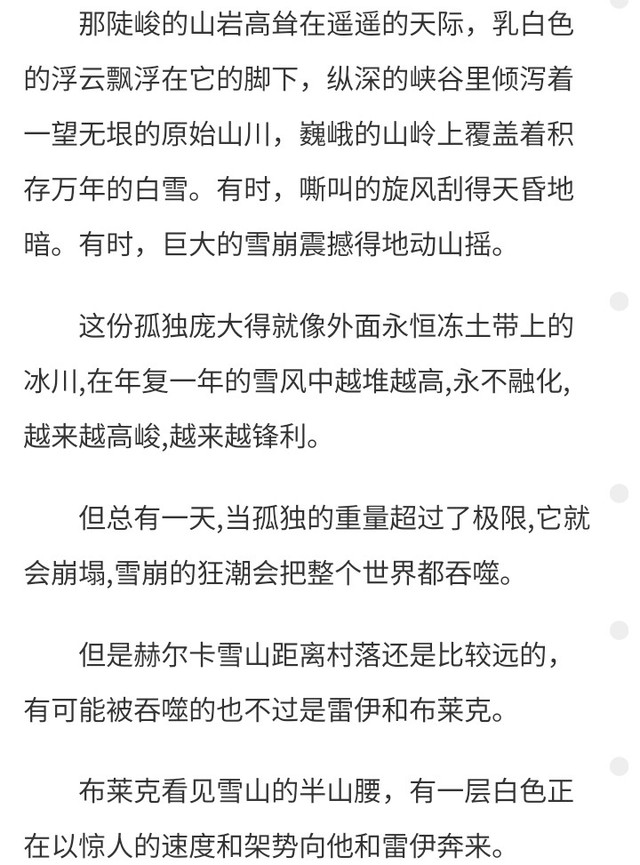 那陡峻的山岩高耸在遥遥的天际，乳白色的浮云飘浮在它的脚下，纵深的峡谷里倾泻着一望无垠的原始山川，巍峨的山岭上覆盖着积存万年的白雪。有时，嘶叫的旋风刮得天昏地暗。有时，巨大的雪崩震撼得地动山摇。

这份孤独庞大得就像外面永恒冻土带上的冰川,在年复一年的雪风中越堆越高,永不融化,越来越高峻,越来越锋利。

但总有一天,当孤独的重量超过了极限,它就会崩塌,雪崩的狂潮会把整个世界都吞噬。

但是赫尔卡雪山距离村落还是比较远的，有可能被吞噬的也不过是雷伊和布莱克。

布莱克看见雪山的半山腰，有一层白色正在以惊人的速度和架势向他和雷伊奔来。